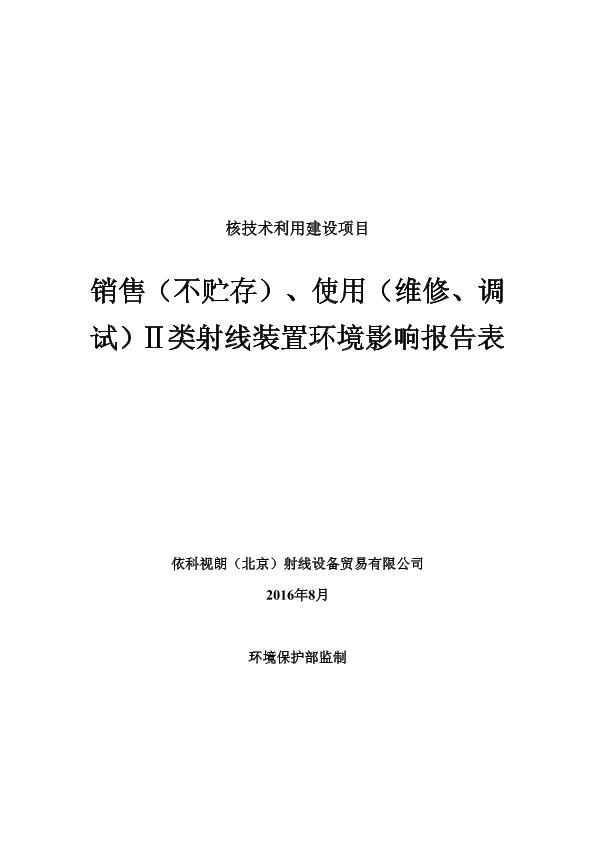 核技术利用建设项目

销售（不贮存）、使用（维修、调试）Ⅱ类射线装置环境影响报告表

依科视朗（北京）射线设备贸易有限公司

2016年8月

环境保护部监制